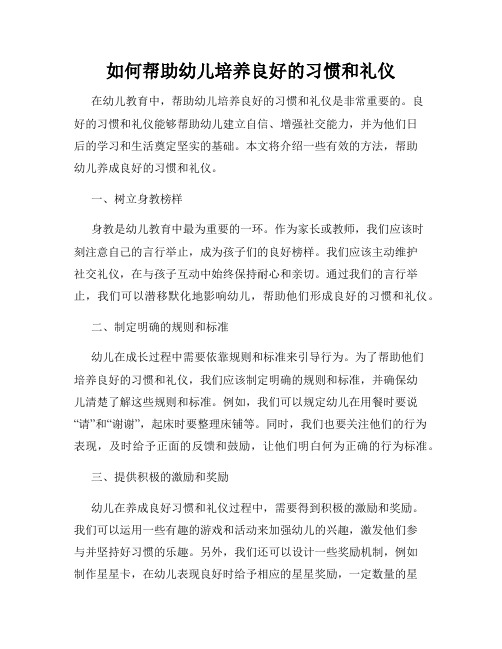 如何帮助幼儿培养良好的习惯和礼仪

在幼儿教育中，帮助幼儿培养良好的习惯和礼仪是非常重要的。良好的习惯和礼仪能够帮助幼儿建立自信、增强社交能力，并为他们日后的学习和生活奠定坚实的基础。本文将介绍一些有效的方法，帮助幼儿养成良好的习惯和礼仪。

一、树立身教榜样

身教是幼儿教育中最为重要的一环。作为家长或教师，我们应该时刻注意自己的言行举止，成为孩子们的良好榜样。我们应该主动维护社交礼仪，在与孩子互动中始终保持耐心和亲切。通过我们的言行举止，我们可以潜移默化地影响幼儿，帮助他们形成良好的习惯和礼仪。

二、制定明确的规则和标准

幼儿在成长过程中需要依靠规则和标准来引导行为。为了帮助他们培养良好的习惯和礼仪，我们应该制定明确的规则和标准，并确保幼儿清楚了解这些规则和标准。例如，我们可以规定幼儿在用餐时要说“请”和“谢谢”，起床时要整理床铺等。同时，我们也要关注他们的行为表现，及时给予正面的反馈和鼓励，让他们明白何为正确的行为标准。

三、提供积极的激励和奖励

幼儿在养成良好习惯和礼仪过程中，需要得到积极的激励和奖励。我们可以运用一些有趣的游戏和活动来加强幼儿的兴趣，激发他们参与并坚持好习惯的乐趣。另外，我们还可以设计一些奖励机制，例如制作星星卡，在幼儿表现良好时给予相应的星星奖励，一定数量的星